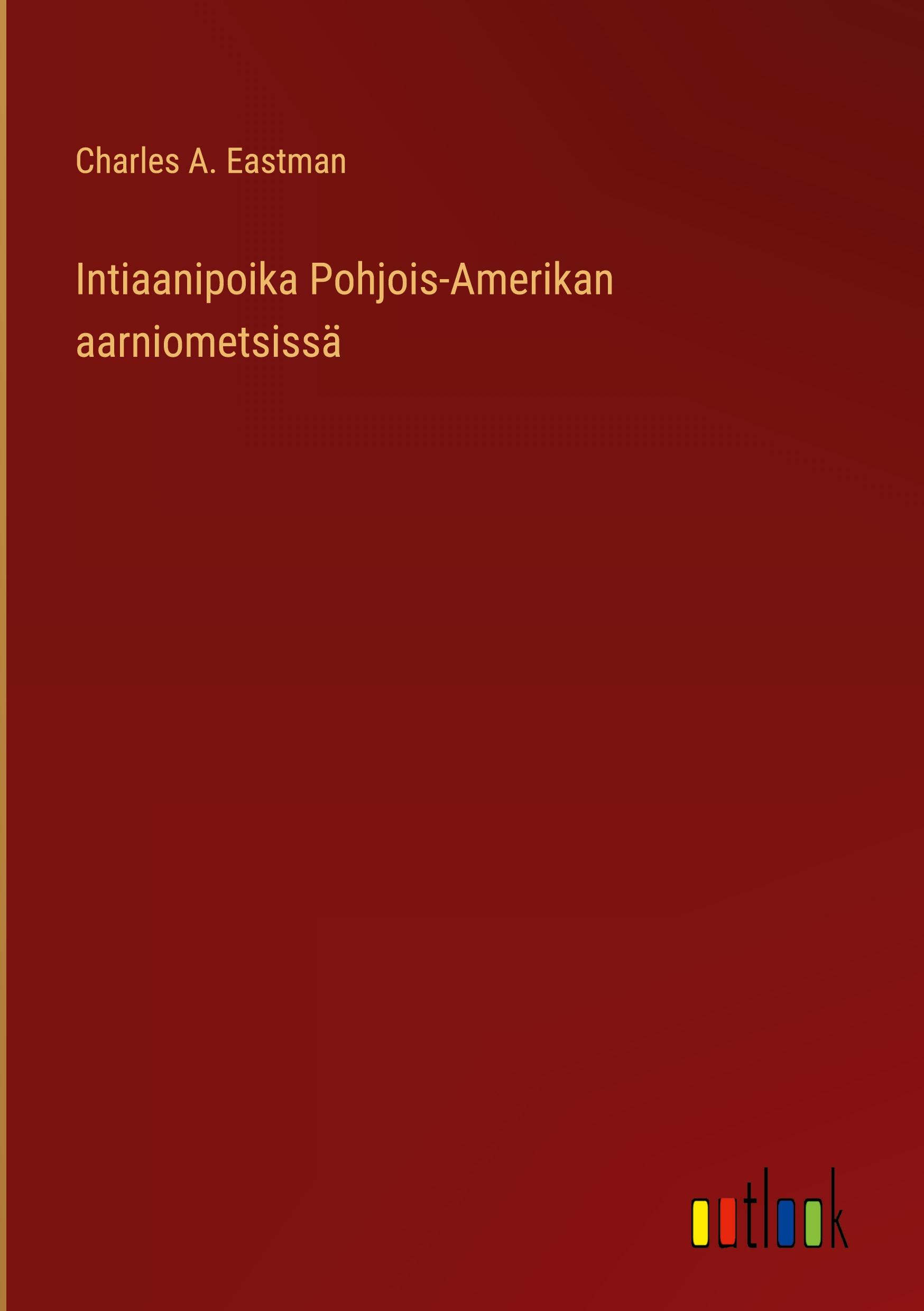 Charles A. Eastman

Intiaanipoika Pohjois-Amerikan aarniometsissä

outlook